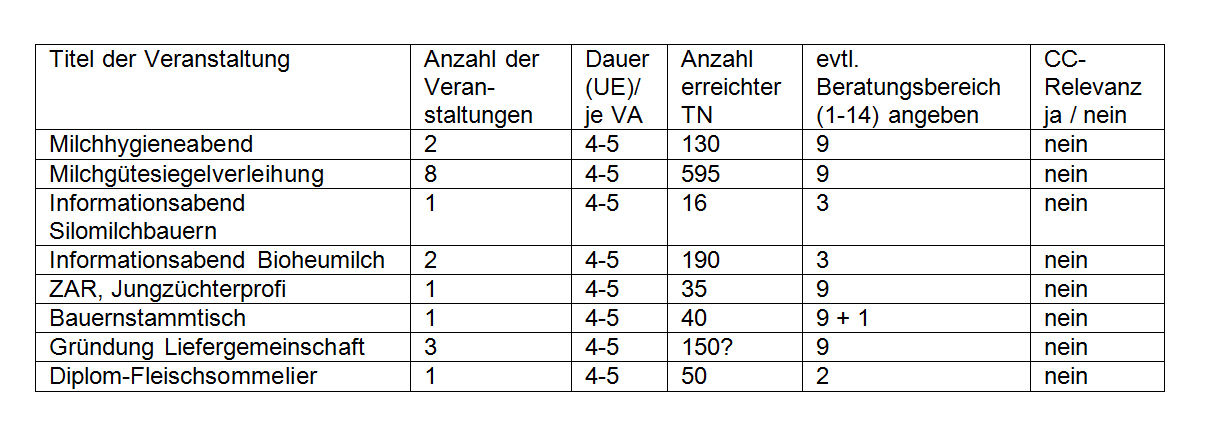 | Titel der Veranstaltung | Anzahl der Veranstaltungen | Dauer (UE)/ je VA | Anzahl erreichter TN | evtl. Beratungsbereich (1-14) angeben | CC-Relevanz ja / nein |
|---|---|---|---|---|---|
| Milchhygieneabend | 2 | 4-5 | 130 | 9 | nein |
| Milchgütesiegelverleihung | 8 | 4-5 | 595 | 9 | nein |
| Informationsabend Silomilchbauern | 1 | 4-5 | 16 | 3 | nein |
| Informationsabend Bioheumilch | 2 | 4-5 | 190 | 3 | nein |
| ZAR, Jungzüchterprofi | 1 | 4-5 | 35 | 9 | nein |
| Bauernstammtisch | 1 | 4-5 | 40 | 9 + 1 | nein |
| Gründung Liefergemeinschaft | 3 | 4-5 | 150? | 9 | nein |
| Diplom-Fleischsommelier | 1 | 4-5 | 50 | 2 | nein |